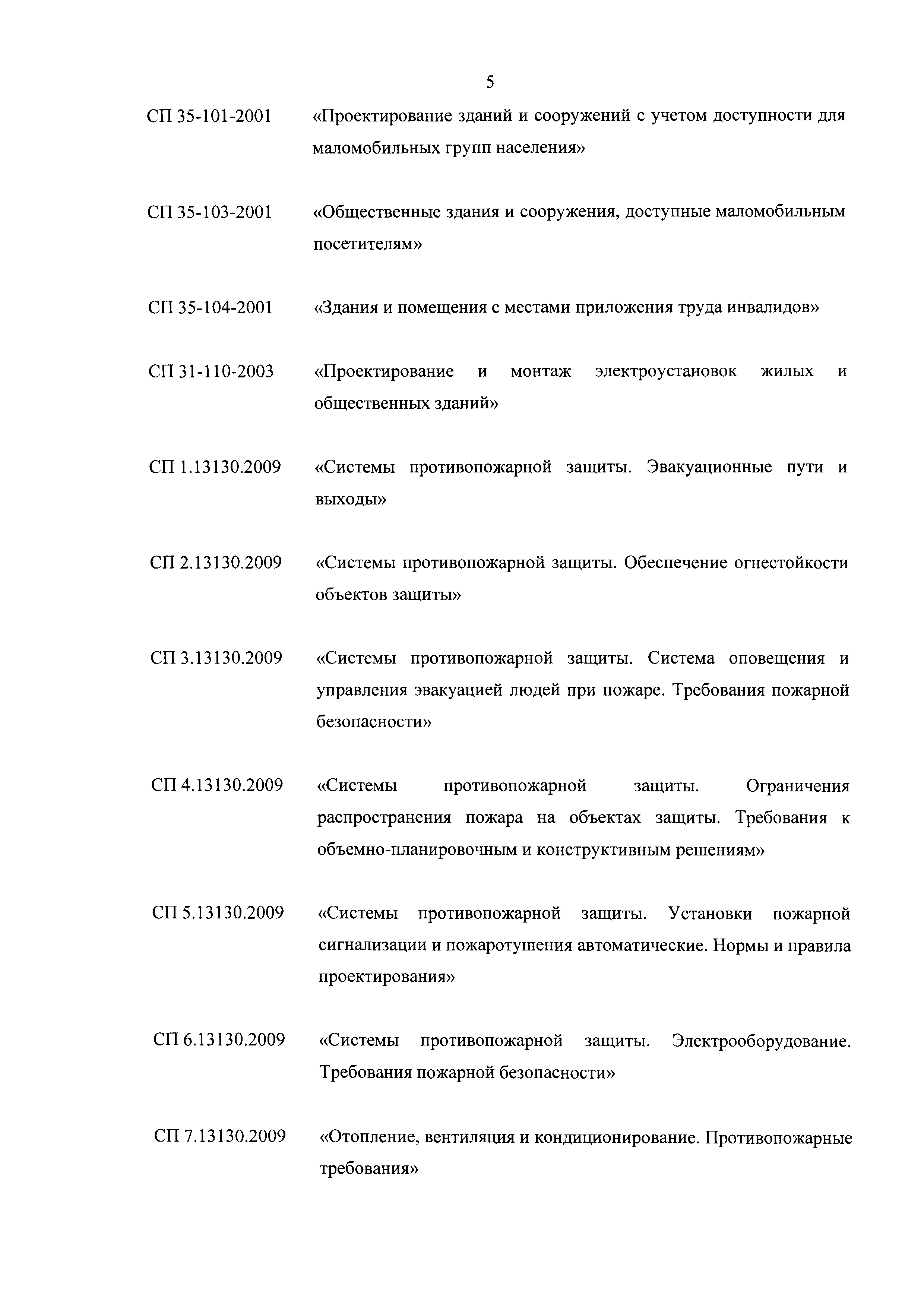 5

СП 35-101-2001 «Проектирование зданий и сооружений с учетом доступности для маломобильных групп населения»

СП 35-103-2001 «Общественные здания и сооружения, доступные маломобильным посетителям»

СП 35-104-2001 «Здания и помещения с местами приложения труда инвалидов»

СП 31-110-2003 «Проектирование и монтаж электроустановок жилых и общественных зданий»

СП 1.13130.2009 «Системы противопожарной защиты. Эвакуационные пути и выходы»

СП 2.13130.2009 «Системы противопожарной защиты. Обеспечение огнестойкости объектов защиты»

СП 3.13130.2009 «Системы противопожарной защиты. Система оповещения и управления эвакуацией людей при пожаре. Требования пожарной безопасности»

СП 4.13130.2009 «Системы противопожарной защиты. Ограничения распространения пожара на объектах защиты. Требования к объемно-планировочным и конструктивным решениям»

СП 5.13130.2009 «Системы противопожарной защиты. Установки пожарной сигнализации и пожаротушения автоматические. Нормы и правила проектирования»

СП 6.13130.2009 «Системы противопожарной защиты. Электрооборудование. Требования пожарной безопасности»

СП 7.13130.2009 «Отопление, вентиляция и кондиционирование. Противопожарные требования»